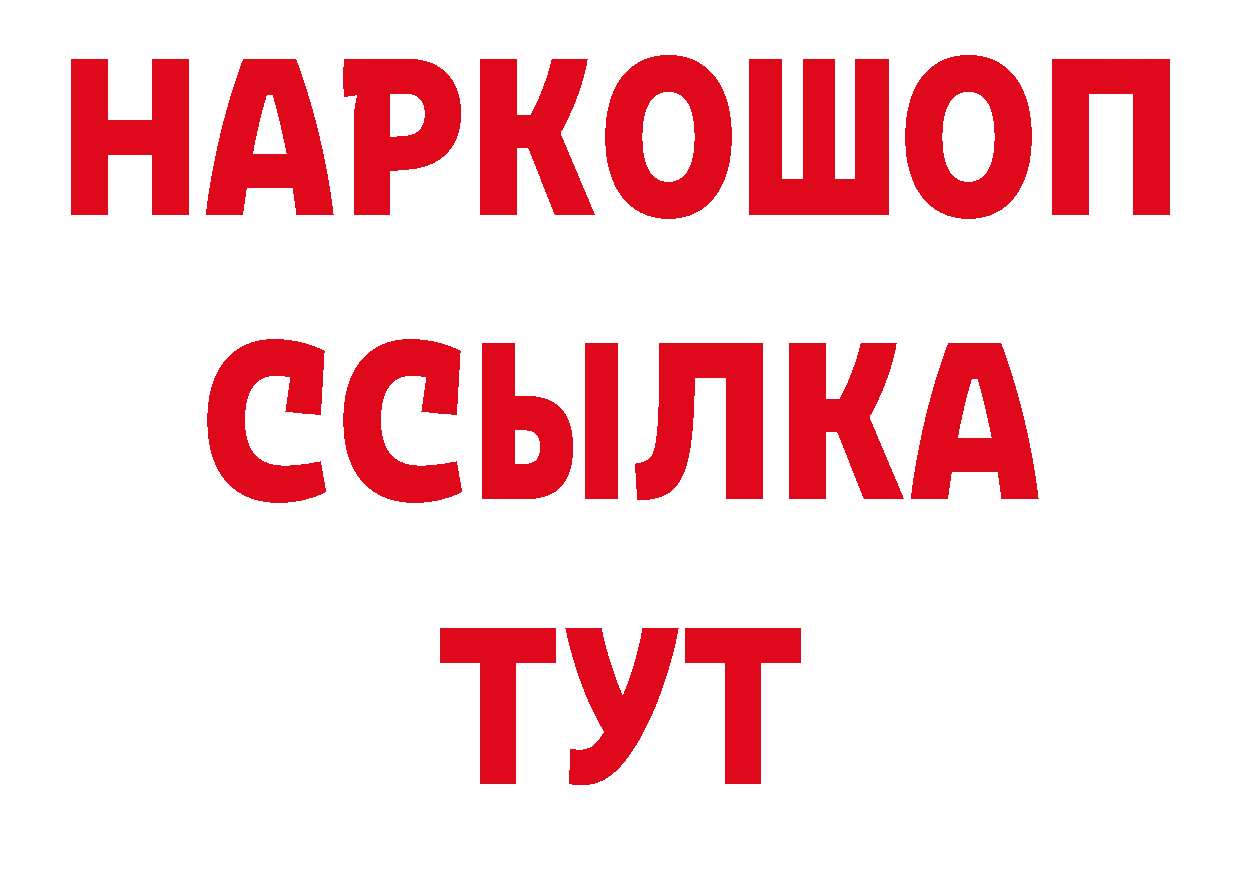 НАРКОШОП
ССЫЛКА
ТУТ